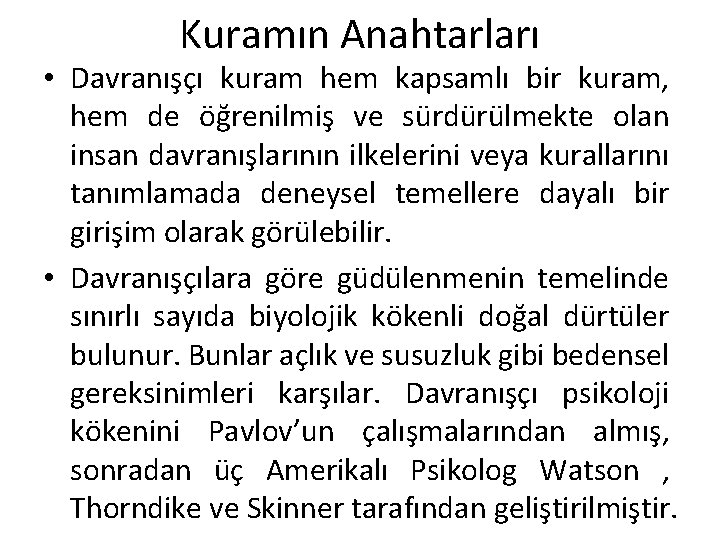 Kuramın Anahtarları

• Davranışçı kuram hem kapsamlı bir kuram, hem de öğrenilmiş ve sürdürülmekte olan insan davranışlarının ilkelerini veya kurallarını tanımlamada deneysel temellere dayalı bir girişim olarak görülebilir.

• Davranışçılara göre güdülenmenin temelinde sınırlı sayıda biyolojik kökenli doğal dürtüler bulunur. Bunlar açlık ve susuzluk gibi bedensel gereksinimleri karşılar. Davranışçı psikoloji kökenini Pavlov'un çalışmalarından almış, sonradan üç Amerikalı Psikolog Watson , Thorndike ve Skinner tarafından geliştirilmiştir.